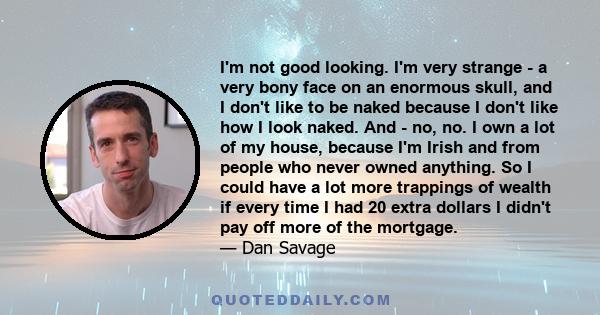 I'm not good looking. I'm very strange - a very bony face on an enormous skull, and I don't like to be naked because I don't like how I look naked. And - no, no. I own a lot of my house, because I'm Irish and from people who never owned anything. So I could have a lot more trappings of wealth if every time I had 20 extra dollars I didn't pay off more of the mortgage.
— Dan Savage

QUOTEDDAILY.COM